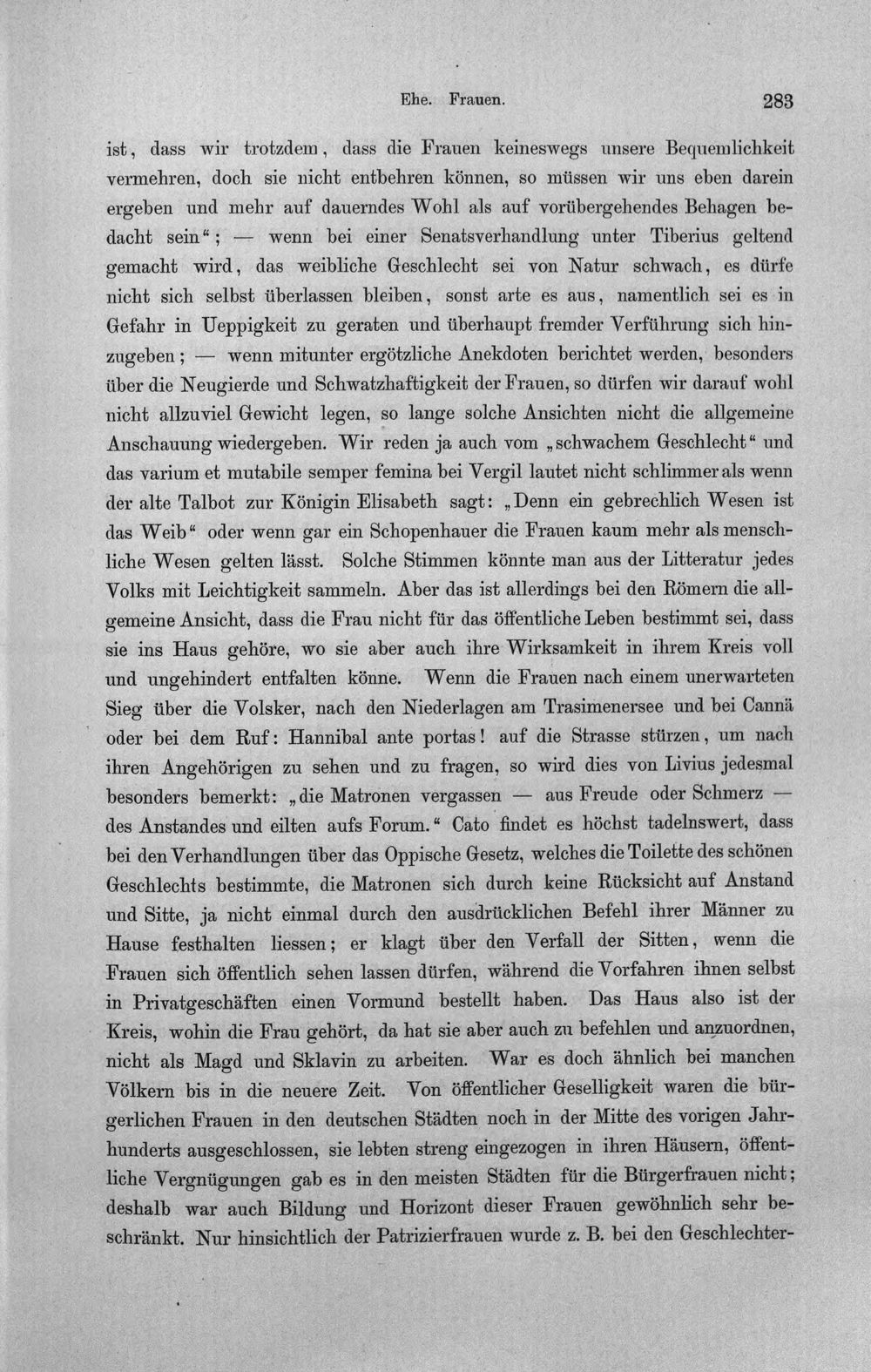 Ehe. Frauen. 283

ist, dass wir trotzdem, dass die Frauen keineswegs unsere Bequemlichkeit vermehren, doch sie nicht entbehren können, so müssen wir uns eben darein ergeben und mehr auf dauerndes Wohl als auf vorübergehendes Behagen bedacht sein"; — wenn bei einer Senatsverhandlung unter Tiberius geltend gemacht wird, das weibliche Geschlecht sei von Natur schwach, es dürfe nicht sich selbst überlassen bleiben, sonst arte es aus, namentlich sei es in Gefahr in Ueppigkeit zu geraten und überhaupt fremder Verführung sich hinzugeben; — wenn mitunter ergötzliche Anekdoten berichtet werden, besonders über die Neugierde und Schwatzhaftigkeit der Frauen, so dürfen wir darauf wohl nicht allzuviel Gewicht legen, so lange solche Ansichten nicht die allgemeine Anschauung wiedergeben. Wir reden ja auch vom „schwachem Geschlecht" und das varium et mutabile semper femina bei Vergil lautet nicht schlimmer als wenn der alte Talbot zur Königin Elisabeth sagt: „Denn ein gebrechlich Wesen ist das Weib" oder wenn gar ein Schopenhauer die Frauen kaum mehr als menschliche Wesen gelten lässt. Solche Stimmen könnte man aus der Litteratur jedes Volks mit Leichtigkeit sammeln. Aber das ist allerdings bei den Römern die allgemeine Ansicht, dass die Frau nicht für das öffentliche Leben bestimmt sei, dass sie ins Haus gehöre, wo sie aber auch ihre Wirksamkeit in ihrem Kreis voll und ungehindert entfalten könne. Wenn die Frauen nach einem unerwarteten Sieg über die Volsker, nach den Niederlagen am Trasimenersee und bei Cannä oder bei dem Ruf: Hannibal ante portas! auf die Strasse stürzen, um nach ihren Angehörigen zu sehen und zu fragen, so wird dies von Livius jedesmal besonders bemerkt: „die Matronen vergassen — aus Freude oder Schmerz — des Anstandes und eilten aufs Forum." Cato findet es höchst tadelnswert, dass bei den Verhandlungen über das Oppische Gesetz, welches die Toilette des schönen Geschlechts bestimmte, die Matronen sich durch keine Rücksicht auf Anstand und Sitte, ja nicht einmal durch den ausdrücklichen Befehl ihrer Männer zu Hause festhalten liessen; er klagt über den Verfall der Sitten, wenn die Frauen sich öffentlich sehen lassen dürfen, während die Vorfahren ihnen selbst in Privatgeschäften einen Vormund bestellt haben. Das Haus also ist der Kreis, wohin die Frau gehört, da hat sie aber auch zu befehlen und anzuordnen, nicht als Magd und Sklavin zu arbeiten. War es doch ähnlich bei manchen Völkern bis in die neuere Zeit. Von öffentlicher Geselligkeit waren die bürgerlichen Frauen in den deutschen Städten noch in der Mitte des vorigen Jahrhunderts ausgeschlossen, sie lebten streng eingezogen in ihren Häusern, öffentliche Vergnügungen gab es in den meisten Städten für die Bürgerfrauen nicht; deshalb war auch Bildung und Horizont dieser Frauen gewöhnlich sehr beschränkt. Nur hinsichtlich der Patrizierfrauen wurde z. B. bei den Geschlechter-